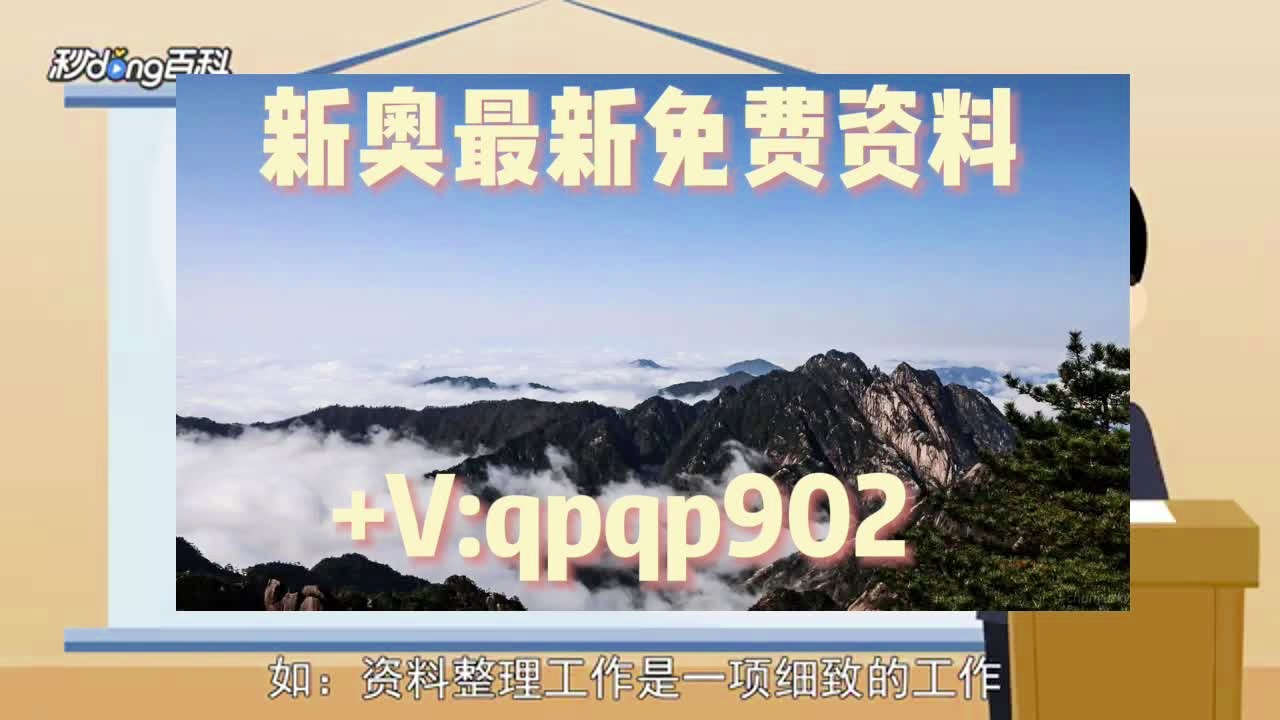 秒dong百科

新奥最新免费资料

+V:qpqp902

如：资料整理工作是一项细致的工作